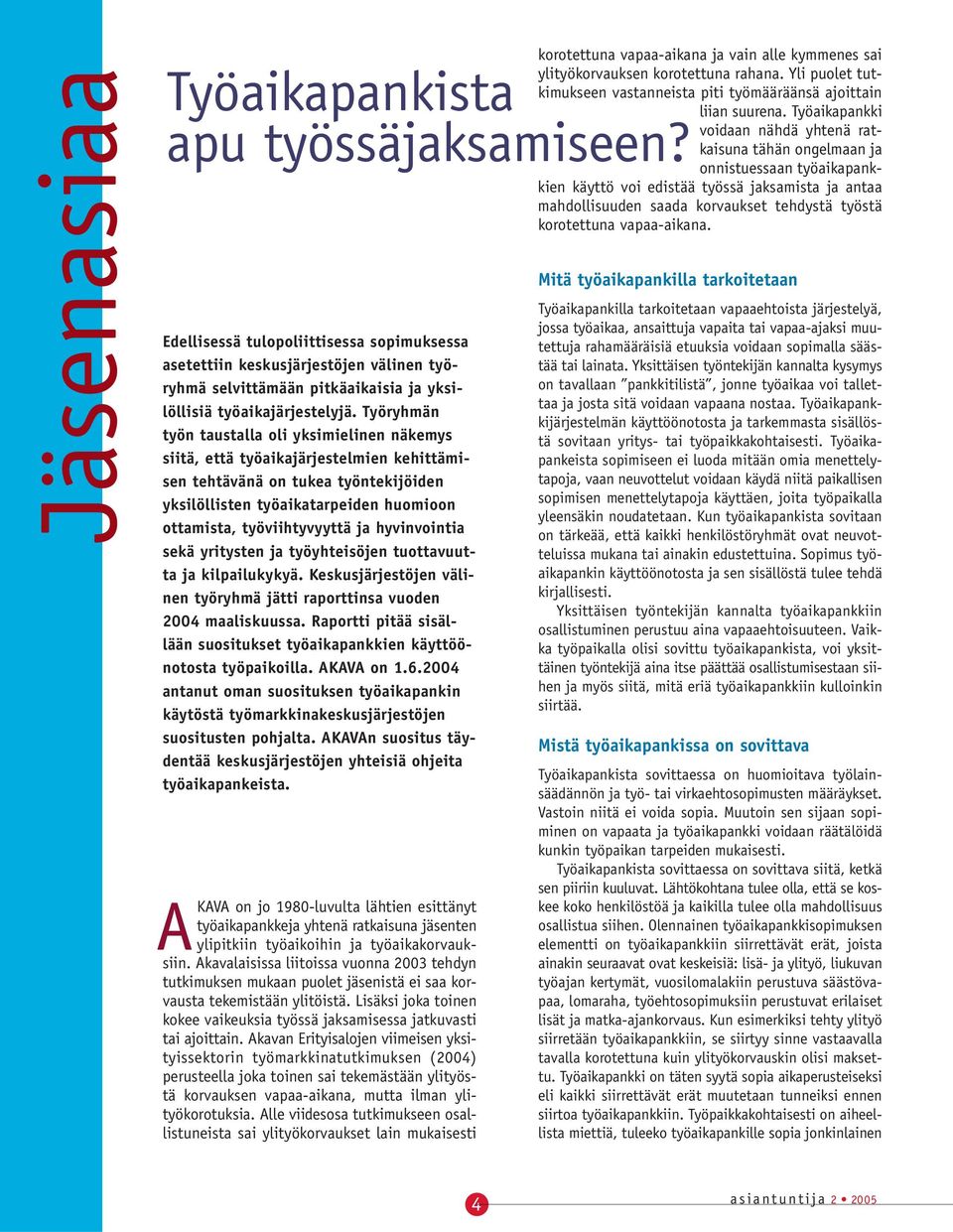 Jäsenasiaa

Työaikapankista apu työssäjaksamiseen?

Edellisessä tulopoliittisessa sopimuksessa asetettiin keskusjärjestöjen välinen työryhmä selvittämään pitkäaikaisia ja yksilöllisiä työaikajärjestelyjä. Työryhmän työn taustalla oli yksimielinen näkemys siitä, että työaikajärjestelmien kehittämisen tehtävänä on tukea työntekijöiden yksilöllisten työaikatarpeiden huomioon ottamista, työviihtyvyyttä ja hyvinvointia sekä yritysten ja työyhteisöjen tuottavuutta ja kilpailukykyä. Keskusjärjestöjen välinen työryhmä jätti raporttinsa vuoden 2004 maaliskuussa. Raportti pitää sisällään suositukset työaikapankkien käyttöönotosta työpaikoilla. AKAVA on 1.6.2004 antanut oman suosituksen työaikapankin käytöstä työmarkkinakeskusjärjestöjen suositusten pohjalta. AKAVAn suositus täydentää keskusjärjestöjen yhteisiä ohjeita työaikapankeista.

AKAVA on jo 1980-luvulta lähtien esittänyt työaikapankkeja yhtenä ratkaisuna jäsenten ylipitkiin työaikoihin ja työaikakorvauksiin. Akavalaisissa liitoissa vuonna 2003 tehdyn tutkimuksen mukaan puolet jäsenistä ei saa korvausta tekemistään ylitöistä. Lisäksi joka toinen kokee vaikeuksia työssä jaksamisessa jatkuvasti tai ajoittain. Akavan Erityisalojen viimeisen yksityissektorin työmarkkinatutkimuksen (2004) perusteella joka toinen sai tekemästään ylityöstä korvauksen vapaa-aikana, mutta ilman ylityökorotuksia. Alle viidesosa tutkimukseen osallistuneista sai ylityökorvaukset lain mukaisesti korotettuna vapaa-aikana ja vain alle kymmenes sai ylityökorvauksen korotettuna rahana. Yli puolet tutkimukseen vastanneista piti työmääräänsä ajoittain liian suurena. Työaikapankki voidaan nähdä yhtenä ratkaisuna tähän ongelmaan ja onnistuessaan työaikapankkien käyttö voi edistää työssä jaksamista ja antaa mahdollisuuden saada korvaukset tehdystä työstä korotettuna vapaa-aikana.

Mitä työaikapankilla tarkoitetaan

Työaikapankilla tarkoitetaan vapaaehtoista järjestelyä, jossa työaikaa, ansaittuja vapaita tai vapaa-ajaksi muutettuja rahamääräisiä etuuksia voidaan sopimalla säästää tai lainata. Yksittäisen työntekijän kannalta kysymys on tavallaan ”pankkitilistä”, jonne työaikaa voi tallettaa ja josta sitä voidaan vapaana nostaa. Työaikapankkijärjestelmän käyttöönotosta ja tarkemmasta sisällöstä sovitaan yritys- tai työpaikkakohtaisesti. Työaikapankeista sopimiseen ei luoda mitään omia menettelytapoja, vaan neuvottelut voidaan käydä niitä paikallisen sopimisen menettelytapoja käyttäen, joita työpaikalla yleensäkin noudatetaan. Kun työaikapankista sovitaan on tärkeää, että kaikki henkilöstöryhmät ovat neuvotteluissa mukana tai ainakin edustettuina. Sopimus työaikapankin käyttöönotosta ja sen sisällöstä tulee tehdä kirjallisesti.

Yksittäisen työntekijän kannalta työaikapankkiin osallistuminen perustuu aina vapaaehtoisuuteen. Vaikka työpaikalla olisi sovittu työaikapankista, voi yksittäinen työntekijä aina itse päättää osallistumisestaan siihen ja myös siitä, mitä eriä työaikapankkiin kulloinkin siirtää.

Mistä työaikapankissa on sovittava

Työaikapankista sovittaessa on huomioitava työlainsäädännön ja työ- tai virkaehtosopimusten määräykset. Vastoin niitä ei voida sopia. Muutoin sen sijaan sopiminen on vapaata ja työaikapankki voidaan räätälöidä kunkin työpaikan tarpeiden mukaisesti.

Työaikapankista sovittaessa on sovittava siitä, ketkä sen piiriin kuuluvat. Lähtökohtana tulee olla, että se koskee koko henkilöstöä ja kaikilla tulee olla mahdollisuus osallistua siihen. Olennainen työaikapankkisopimuksen elementti on työaikapankkiin siirrettävät erät, joista ainakin seuraavat ovat keskeisiä: lisä- ja ylityö, liukuvan työajan kertymät, vuosilomalakiin perustuva säästövapaa, lomaraha, työehtosopimuksiin perustuvat erilaiset lisät ja matka-ajankorvaus. Kun esimerkiksi tehty ylityö siirretään työaikapankkiin, se siirtyy sinne vastaavalla tavalla korotettuna kuin ylityökorvauskin olisi maksettu. Työaikapankki on täten syytä sopia aikaperusteiseksi eli kaikki siirrettävät erät muutetaan tunneiksi ennen siirtoa työaikapankkiin. Työpaikkakohtaisesti on aiheellista miettiä, tuleeko työaikapankille sopia jonkinlainen

4

asiantuntija 2 • 2005